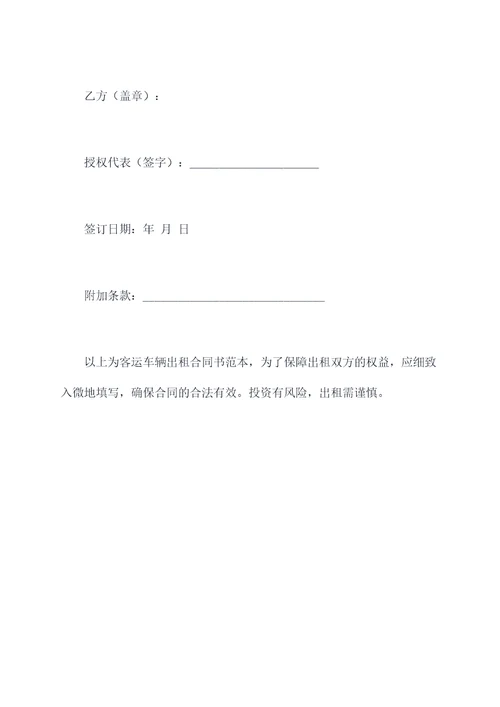 乙方（盖章）：

授权代表（签字）：____________________

签订日期：年 月 日

附加条款：____________________________

以上为客运车辆出租合同书范本，为了保障出租双方的权益，应细致入微地填写，确保合同的合法有效。投资有风险，出租需谨慎。